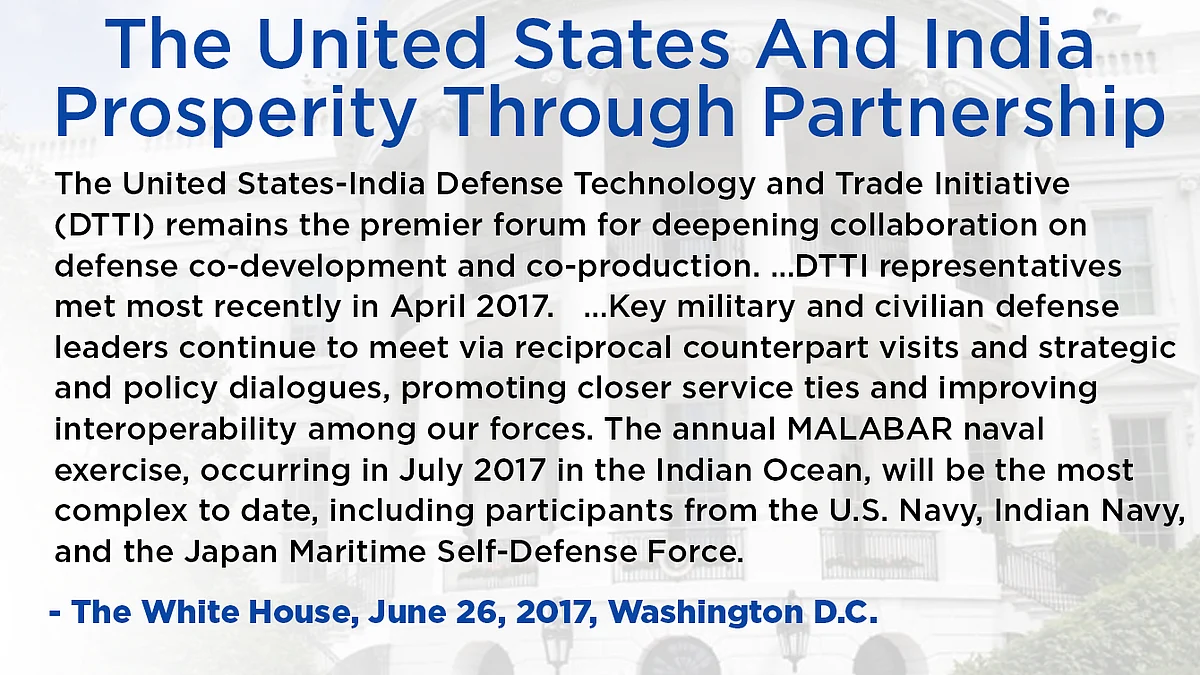 The United States And India Prosperity Through Partnership

The United States-India Defense Technology and Trade Initiative (DTTI) remains the premier forum for deepening collaboration on defense co-development and co-production. ...DTTI representatives met most recently in April 2017. ...Key military and civilian defense leaders continue to meet via reciprocal counterpart visits and strategic and policy dialogues, promoting closer service ties and improving interoperability among our forces. The annual MALABAR naval exercise, occurring in July 2017 in the Indian Ocean, will be the most complex to date, including participants from the U.S. Navy, Indian Navy, and the Japan Maritime Self-Defense Force.

- The White House, June 26, 2017, Washington D.C.